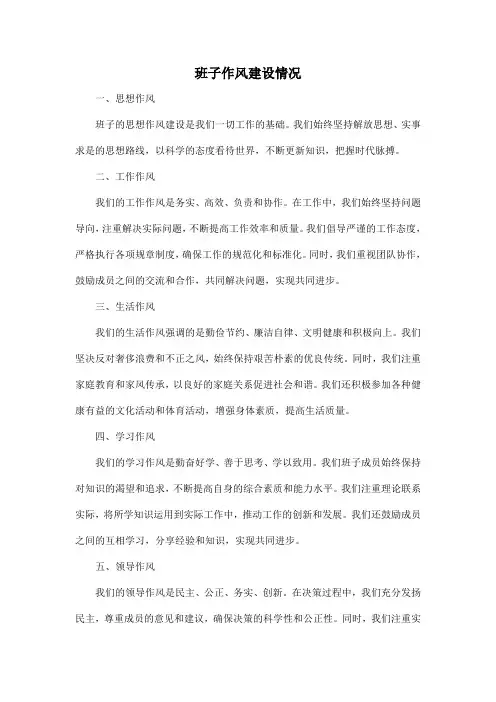 班子作风建设情况

一、思想作风

班子的思想作风建设是我们一切工作的基础。我们始终坚持解放思想、实事求是的思想路线，以科学的态度看待世界，不断更新知识，把握时代脉搏。

二、工作作风

我们的工作作风是务实、高效、负责和协作。在工作中，我们始终坚持问题导向，注重解决实际问题，不断提高工作效率和质量。我们倡导严谨的工作态度，严格执行各项规章制度，确保工作的规范化和标准化。同时，我们重视团队协作，鼓励成员之间的交流和合作，共同解决问题，实现共同进步。

三、生活作风

我们的生活作风强调的是勤俭节约、廉洁自律、文明健康和积极向上。我们坚决反对奢侈浪费和不正之风，始终保持艰苦朴素的优良传统。同时，我们注重家庭教育和家风传承，以良好的家庭关系促进社会和谐。我们还积极参加各种健康有益的文化活动和体育活动，增强身体素质，提高生活质量。

四、学习作风

我们的学习作风是勤奋好学、善于思考、学以致用。我们班子成员始终保持对知识的渴望和追求，不断提高自身的综合素质和能力水平。我们注重理论联系实际，将所学知识运用到实际工作中，推动工作的创新和发展。我们还鼓励成员之间的互相学习，分享经验和知识，实现共同进步。

五、领导作风

我们的领导作风是民主、公正、务实、创新。在决策过程中，我们充分发扬民主，尊重成员的意见和建议，确保决策的科学性和公正性。同时，我们注重实